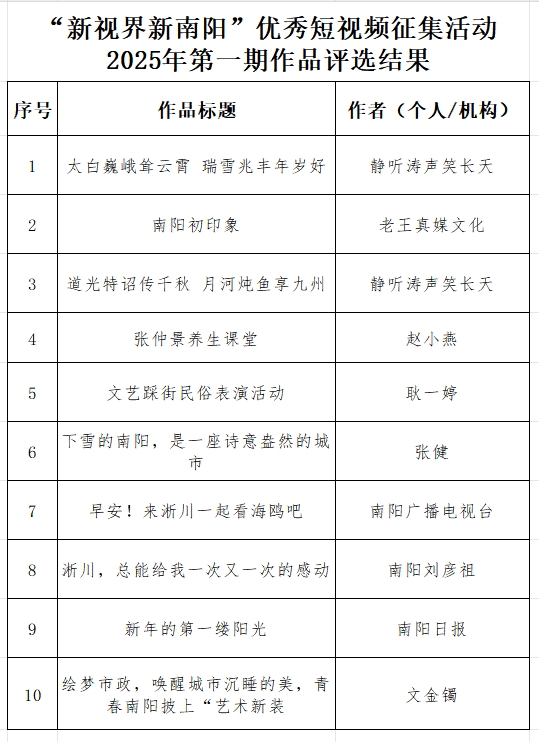 “新视界新南阳”优秀短视频征集活动
2025年第一期作品评选结果

| 序号 | 作品标题 | 作者（个人/机构） |
|---|---|---|
| 1 | 太白巍峨耸云霄 瑞雪兆丰年岁好 | 静听涛声笑长天 |
| 2 | 南阳初印象 | 老王真媒文化 |
| 3 | 道光特诏传千秋 月河炖鱼享九州 | 静听涛声笑长天 |
| 4 | 张仲景养生课堂 | 赵小燕 |
| 5 | 文艺踩街民俗表演活动 | 耿一婷 |
| 6 | 下雪的南阳，是一座诗意盎然的城市 | 张健 |
| 7 | 早安！来淅川一起看海鸥吧 | 南阳广播电视台 |
| 8 | 淅川，总能给我一次又一次的感动 | 南阳刘彦祖 |
| 9 | 新年的第一缕阳光 | 南阳日报 |
| 10 | 绘梦市政，唤醒城市沉睡的美，青春南阳披上“艺术新装 | 文金镯 |